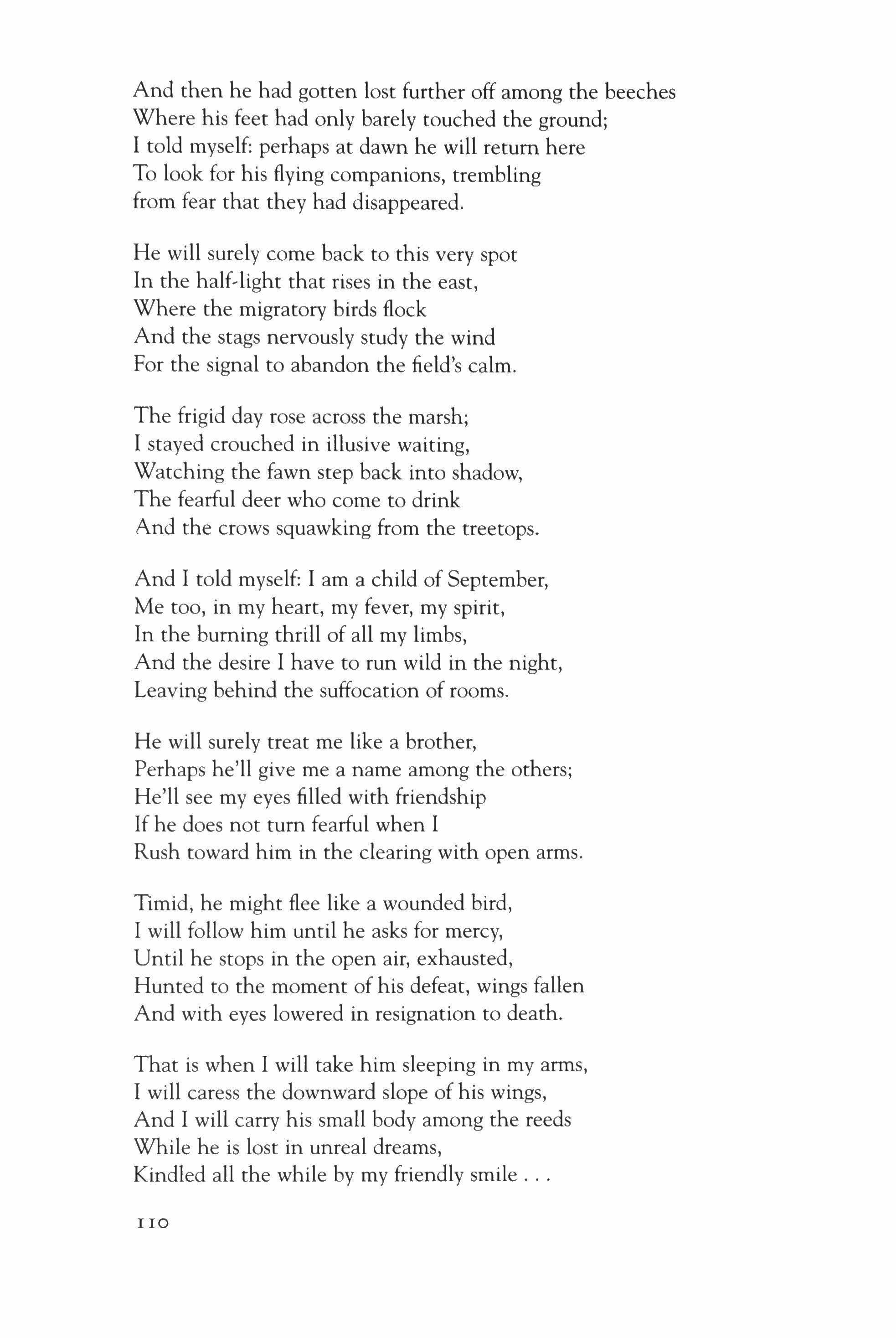 And then he had gotten lost further off among the beeches
Where his feet had only barely touched the ground;
I told myself: perhaps at dawn he will return here
To look for his flying companions, trembling
from fear that they had disappeared.

He will surely come back to this very spot
In the half-light that rises in the east,
Where the migratory birds flock
And the stags nervously study the wind
For the signal to abandon the field's calm.

The frigid day rose across the marsh;
I stayed crouched in illusive waiting,
Watching the fawn step back into shadow,
The fearful deer who come to drink
And the crows squawking from the treetops.

And I told myself: I am a child of September,
Me too, in my heart, my fever, my spirit,
In the burning thrill of all my limbs,
And the desire I have to run wild in the night,
Leaving behind the suffocation of rooms.

He will surely treat me like a brother,
Perhaps he'll give me a name among the others;
He'll see my eyes filled with friendship
If he does not turn fearful when I
Rush toward him in the clearing with open arms.

Timid, he might flee like a wounded bird,
I will follow him until he asks for mercy,
Until he stops in the open air, exhausted,
Hunted to the moment of his defeat, wings fallen
And with eyes lowered in resignation to death.

That is when I will take him sleeping in my arms,
I will caress the downward slope of his wings,
And I will carry his small body among the reeds
While he is lost in unreal dreams,
Kindled all the while by my friendly smile . . .

110